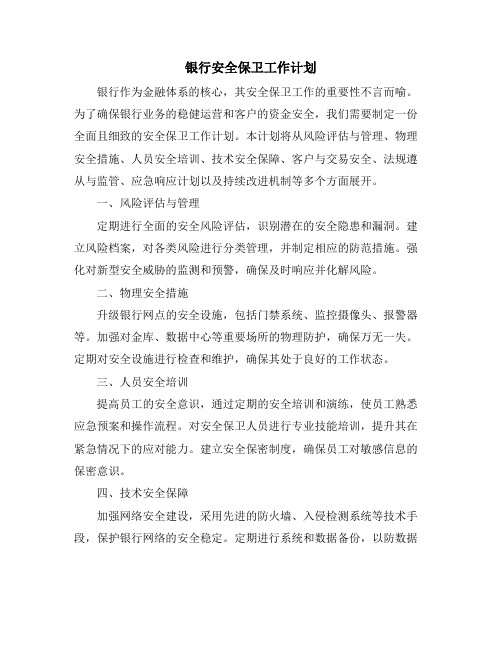 银行安全保卫工作计划

银行作为金融体系的核心，其安全保卫工作的重要性不言而喻。为了确保银行业务的稳健运营和客户的资金安全，我们需要制定一份全面且细致的安全保卫工作计划。本计划将从风险评估与管理、物理安全措施、人员安全培训、技术安全保障、客户与交易安全、法规遵从与监管、应急响应计划以及持续改进机制等多个方面展开。

一、风险评估与管理

定期进行全面的安全风险评估，识别潜在的安全隐患和漏洞。建立风险档案，对各类风险进行分类管理，并制定相应的防范措施。强化对新型安全威胁的监测和预警，确保及时响应并化解风险。

二、物理安全措施

升级银行网点的安全设施，包括门禁系统、监控摄像头、报警器等。加强对金库、数据中心等重要场所的物理防护，确保万无一失。定期对安全设施进行检查和维护，确保其处于良好的工作状态。

三、人员安全培训

提高员工的安全意识，通过定期的安全培训和演练，使员工熟悉应急预案和操作流程。对安全保卫人员进行专业技能培训，提升其在紧急情况下的应对能力。建立安全保密制度，确保员工对敏感信息的保密意识。

四、技术安全保障

加强网络安全建设，采用先进的防火墙、入侵检测系统等技术手段，保护银行网络的安全稳定。定期进行系统和数据备份，以防数据